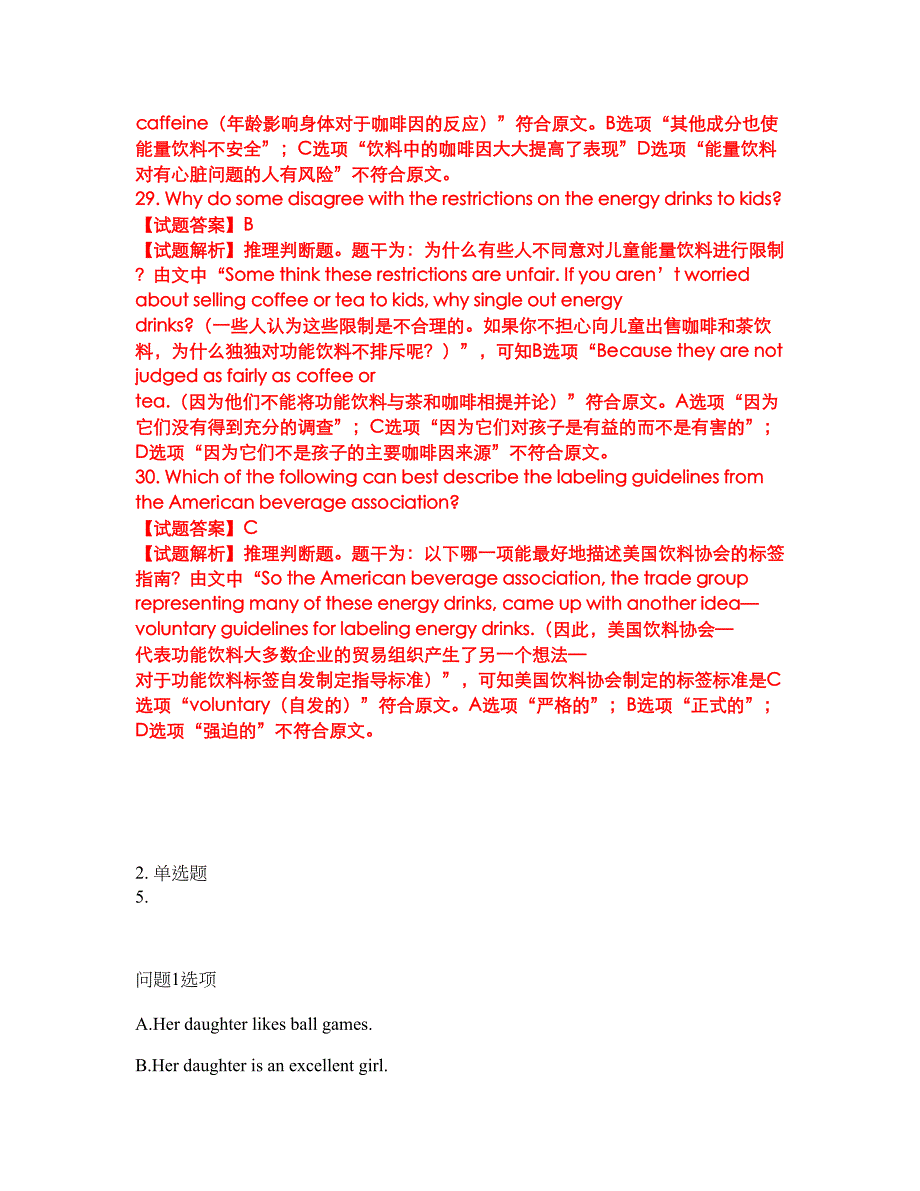 caffeine（年龄影响身体对于咖啡因的反应）”符合原文。B选项“其他成分也使能量饮料不安全”；C选项“饮料中的咖啡因大大提高了表现”D选项“能量饮料对有心脏问题的人有风险”不符合原文。
29. Why do some disagree with the restrictions on the energy drinks to kids?
【试题答案】B
【试题解析】推理判断题。题干为：为什么有些人不同意对儿童能量饮料进行限制？由文中“Some think these restrictions are unfair. If you aren’t worried about selling coffee or tea to kids, why single out energy drinks?（一些人认为这些限制是不合理的。如果你不担心向儿童出售咖啡和茶饮料，为什么独独对功能饮料不排斥呢？）”，可知B选项“Because they are not judged as fairly as coffee or tea.（因为他们不能将功能饮料与茶和咖啡相提并论）”符合原文。A选项“因为它们没有得到充分的调查”；C选项“因为它们对孩子是有益的而不是有害的”；D选项“因为它们不是孩子的主要咖啡因来源”不符合原文。
30. Which of the following can best describe the labeling guidelines from the American beverage association?
【试题答案】C
【试题解析】推理判断题。题干为：以下哪一项能最好地描述美国饮料协会的标签指南？由文中“So the American beverage association, the trade group representing many of these energy drinks, came up with another idea—voluntary guidelines for labeling energy drinks.（因此，美国饮料协会—代表功能饮料大多数企业的贸易组织产生了另一个想法—对于功能饮料标签自发制定指导标准）”，可知美国饮料协会制定的标签标准是C选项“voluntary（自发的）”符合原文。A选项“严格的”；B选项“正式的”；D选项“强迫的”不符合原文。

2. 单选题
5.

问题1选项

A.Her daughter likes ball games.

B.Her daughter is an excellent girl.